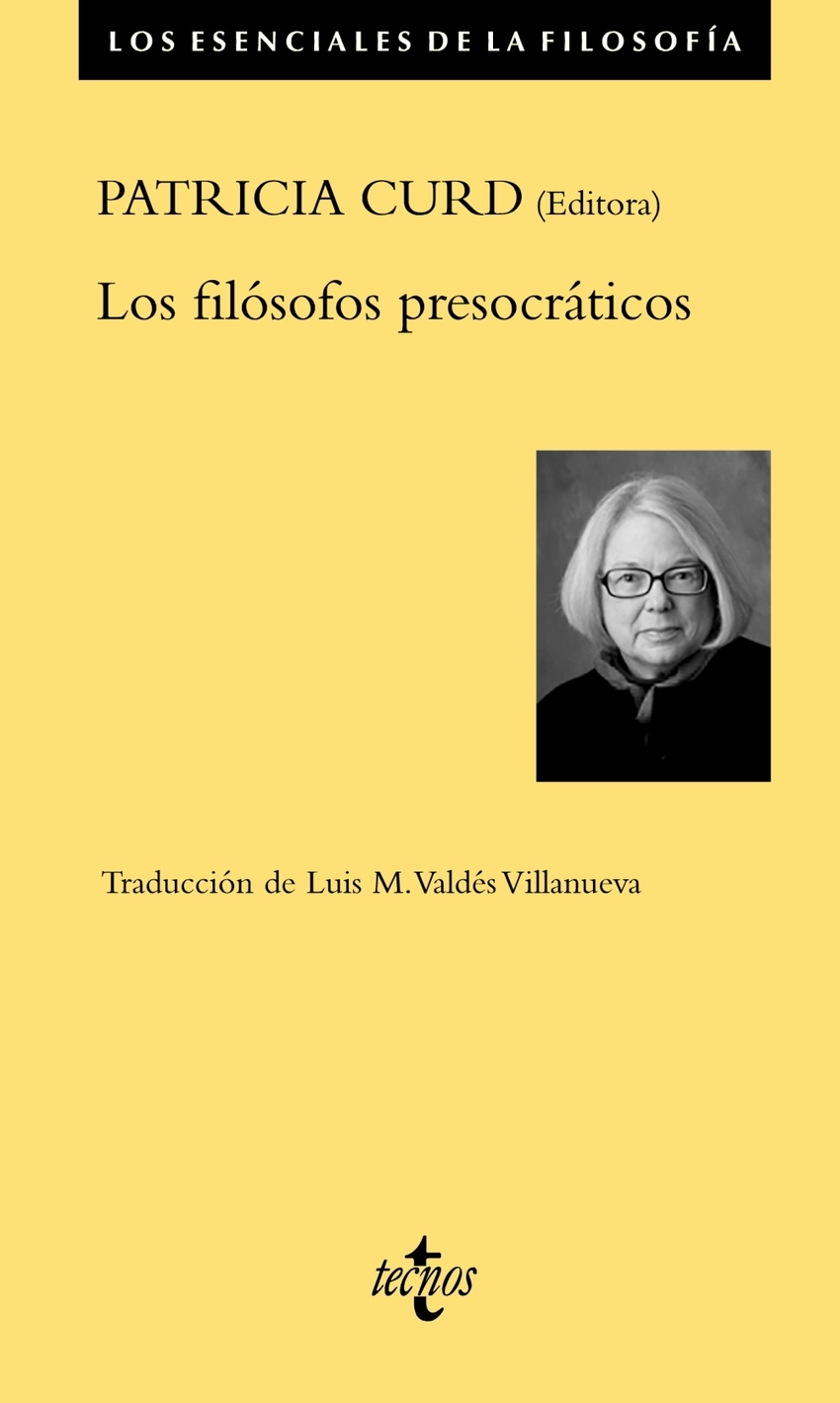 LOS ESENCIALES DE LA FILOSOFÍA

PATRICIA CURD (Editora)

Los filósofos presocráticos

Traducción de Luis M. Valdés Villanueva

tecnos